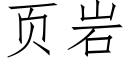 页岩